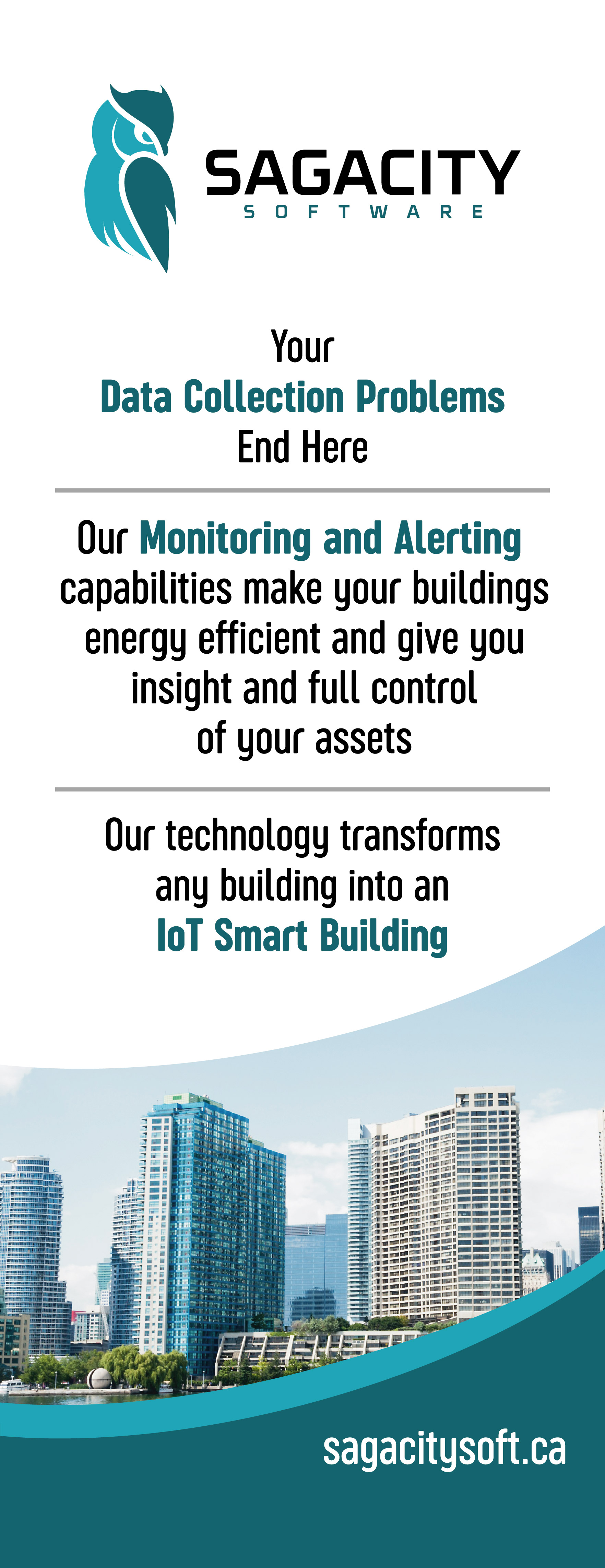 SAGACITY
SOFTWARE

Your
Data Collection Problems
End Here

Our Monitoring and Alerting capabilities make your buildings energy efficient and give you insight and full control of your assets

Our technology transforms any building into an IoT Smart Building

sagacitysoft.ca